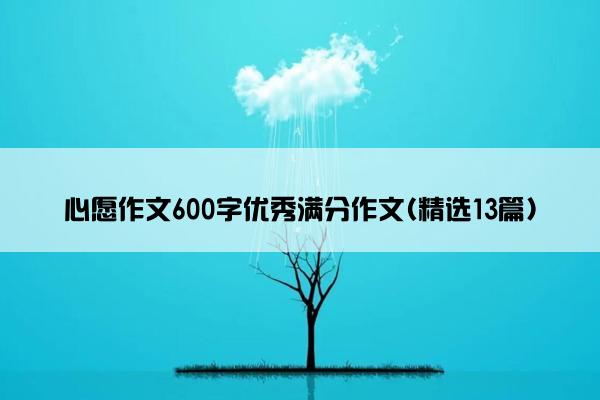 心愿作文600字优秀满分作文(精选13篇)